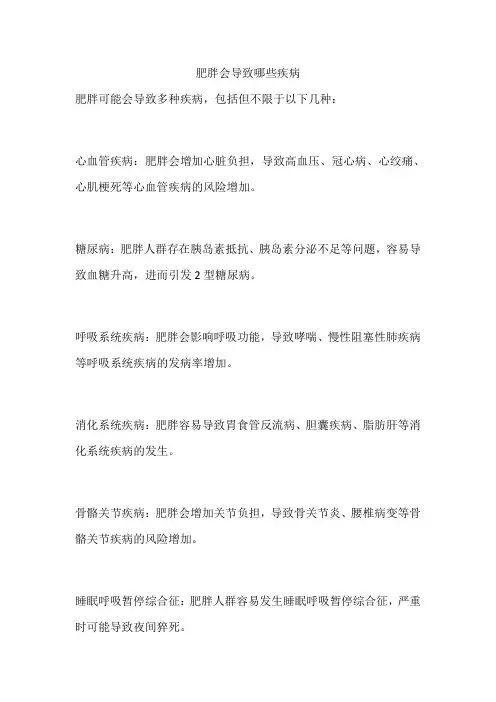 肥胖会导致哪些疾病

肥胖可能会导致多种疾病，包括但不限于以下几种：

心血管疾病：肥胖会增加心脏负担，导致高血压、冠心病、心绞痛、心肌梗死等心血管疾病的风险增加。

糖尿病：肥胖人群存在胰岛素抵抗、胰岛素分泌不足等问题，容易导致血糖升高，进而引发 2 型糖尿病。

呼吸系统疾病：肥胖会影响呼吸功能，导致哮喘、慢性阻塞性肺疾病等呼吸系统疾病的发病率增加。

消化系统疾病：肥胖容易导致胃食管反流病、胆囊疾病、脂肪肝等消化系统疾病的发生。

骨骼关节疾病：肥胖会增加关节负担，导致骨关节炎、腰椎病变等骨骼关节疾病的风险增加。

睡眠呼吸暂停综合征：肥胖人群容易发生睡眠呼吸暂停综合征，严重时可能导致夜间猝死。